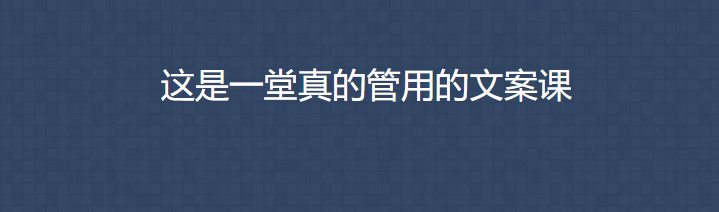 这是一堂真的管用的文案课